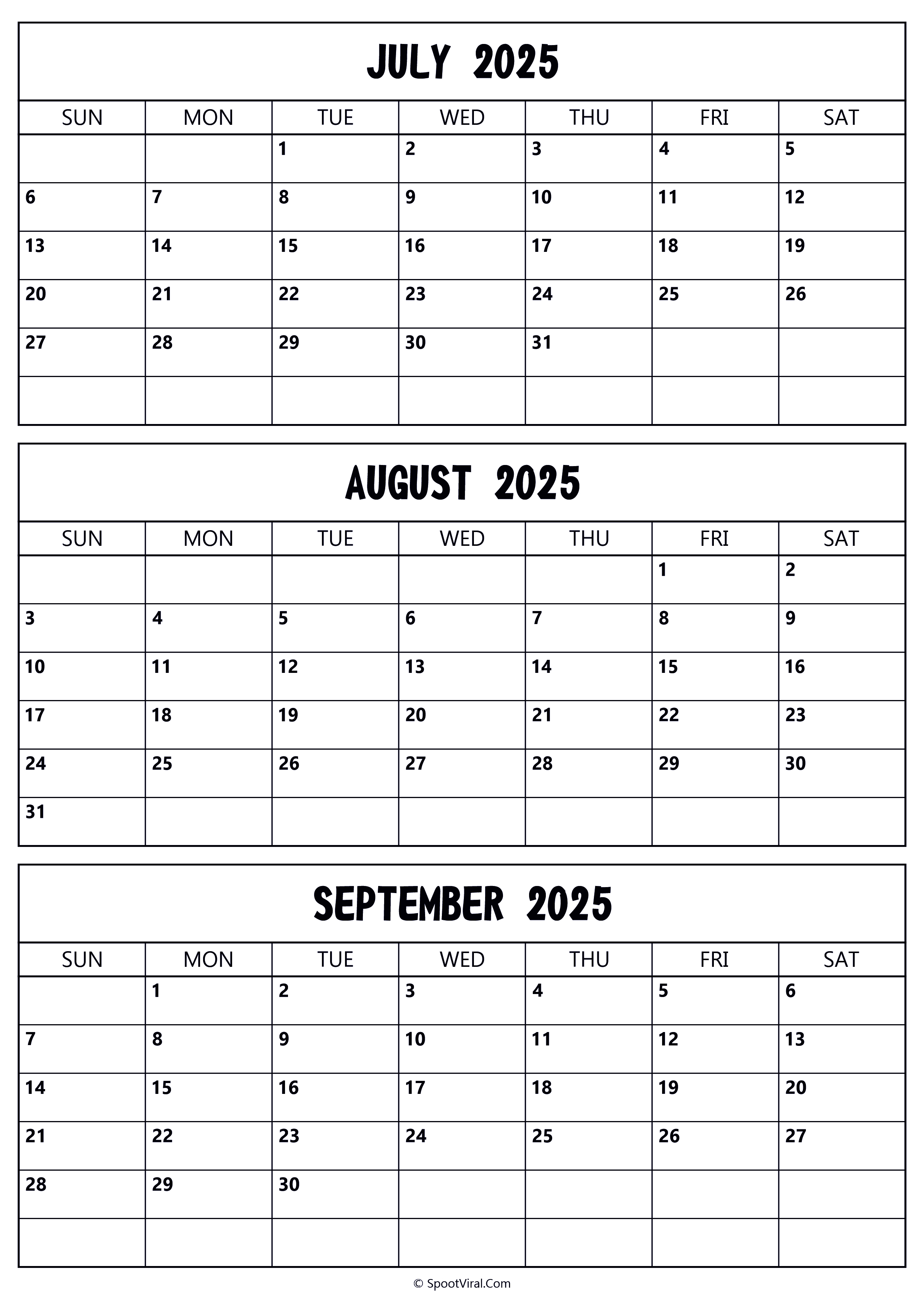 JULY 2025

| SUN | MON | TUE | WED | THU | FRI | SAT |
|---|---|---|---|---|---|---|
| | | 1 | 2 | 3 | 4 | 5 |
| 6 | 7 | 8 | 9 | 10 | 11 | 12 |
| 13 | 14 | 15 | 16 | 17 | 18 | 19 |
| 20 | 21 | 22 | 23 | 24 | 25 | 26 |
| 27 | 28 | 29 | 30 | 31 | | |
| | | | | | | |

AUGUST 2025

| SUN | MON | TUE | WED | THU | FRI | SAT |
|---|---|---|---|---|---|---|
| | | | | | 1 | 2 |
| 3 | 4 | 5 | 6 | 7 | 8 | 9 |
| 10 | 11 | 12 | 13 | 14 | 15 | 16 |
| 17 | 18 | 19 | 20 | 21 | 22 | 23 |
| 24 | 25 | 26 | 27 | 28 | 29 | 30 |
| 31 | | | | | | |

SEPTEMBER 2025

| SUN | MON | TUE | WED | THU | FRI | SAT |
|---|---|---|---|---|---|---|
| | 1 | 2 | 3 | 4 | 5 | 6 |
| 7 | 8 | 9 | 10 | 11 | 12 | 13 |
| 14 | 15 | 16 | 17 | 18 | 19 | 20 |
| 21 | 22 | 23 | 24 | 25 | 26 | 27 |
| 28 | 29 | 30 | | | | |
| | | | | | | |

© SpootViral.Com